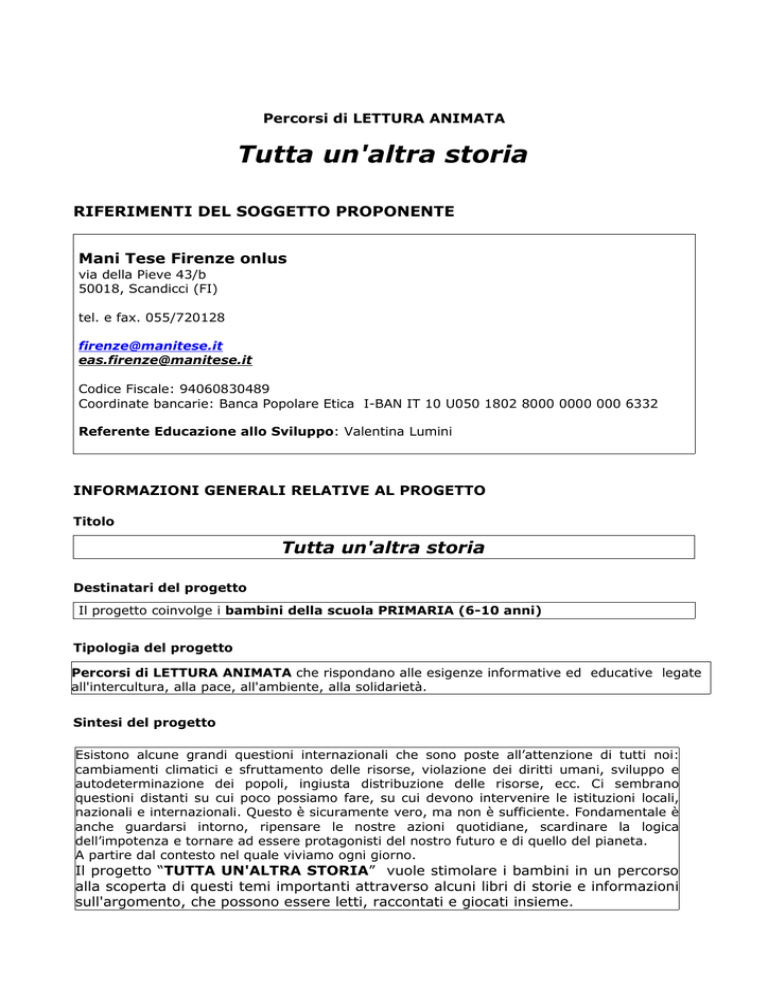 Percorsi di LETTURA ANIMATA

Tutta un'altra storia

RIFERIMENTI DEL SOGGETTO PROPONENTE

Mani Tese Firenze onlus
via della Pieve 43/b
50018, Scandicci (FI)

tel. e fax. 055/720128

firenze@manitese.it
eas.firenze@manitese.it

Codice Fiscale: 94060830489
Coordinate bancarie: Banca Popolare Etica I-BAN IT 10 U050 1802 8000 0000 000 6332

Referente Educazione allo Sviluppo: Valentina Lumini

INFORMAZIONI GENERALI RELATIVE AL PROGETTO

Titolo

Tutta un'altra storia

Destinatari del progetto

Il progetto coinvolge i bambini della scuola PRIMARIA (6-10 anni)

Tipologia del progetto

Percorsi di LETTURA ANIMATA che rispondano alle esigenze informative ed educative legate all'intercultura, alla pace, all'ambiente, alla solidarietà.

Sintesi del progetto

Esistono alcune grandi questioni internazionali che sono poste all'attenzione di tutti noi: cambiamenti climatici e sfruttamento delle risorse, violazione dei diritti umani, sviluppo e autodeterminazione dei popoli, ingiusta distribuzione delle risorse, ecc. Ci sembrano questioni distanti su cui poco possiamo fare, su cui devono intervenire le istituzioni locali, nazionali e internazionali. Questo è sicuramente vero, ma non è sufficiente. Fondamentale è anche guardarsi intorno, ripensare le nostre azioni quotidiane, scardinare la logica dell'impotenza e tornare ad essere protagonisti del nostro futuro e di quello del pianeta.
A partire dal contesto nel quale viviamo ogni giorno.
Il progetto "TUTTA UN'ALTRA STORIA" vuole stimolare i bambini in un percorso alla scoperta di questi temi importanti attraverso alcuni libri di storie e informazioni sull'argomento, che possono essere letti, raccontati e giocati insieme.